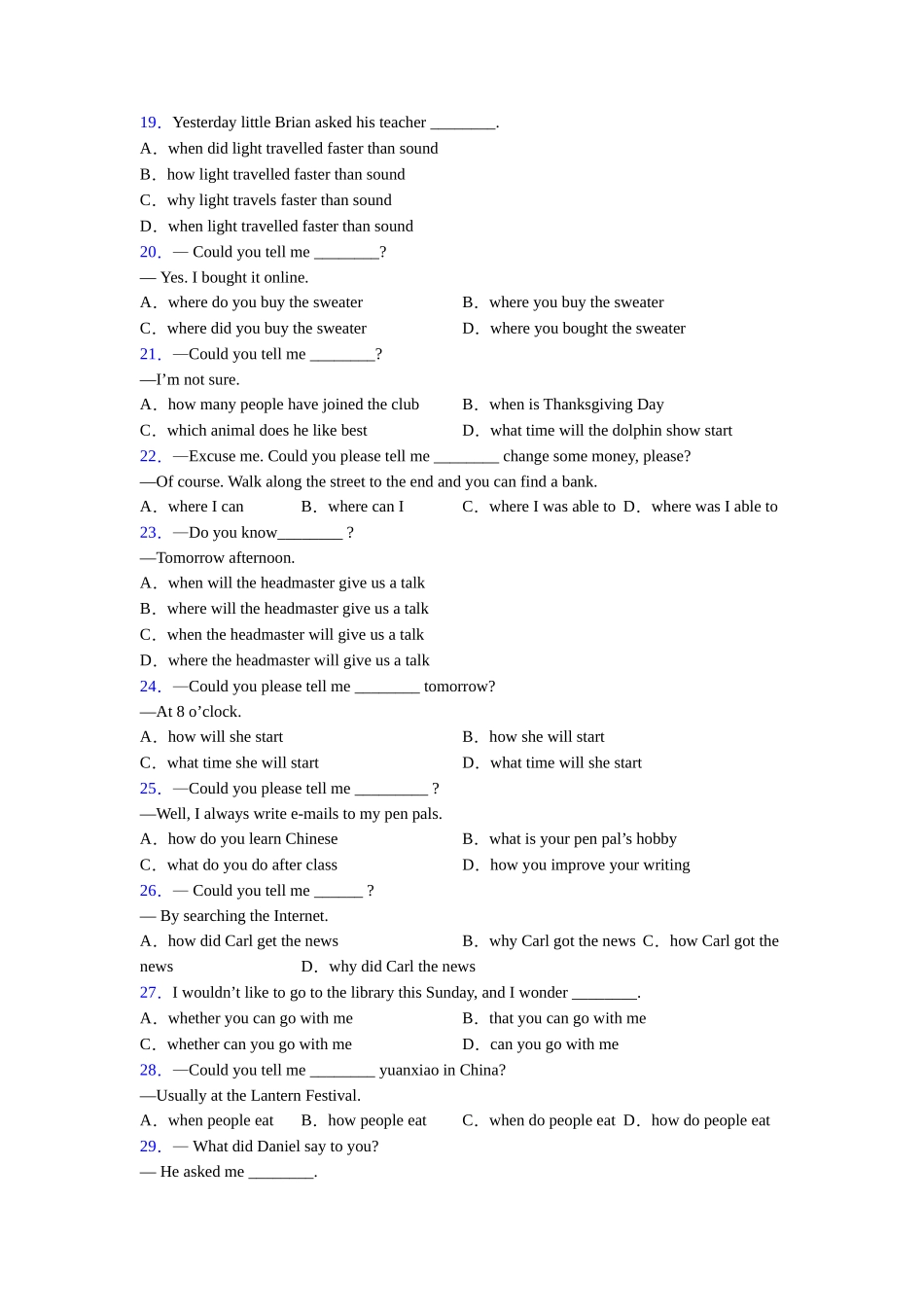 19. Yesterday little Brian asked his teacher ________.
A. when did light travelled faster than sound
B. how light travelled faster than sound
C. why light travels faster than sound
D. when light travelled faster than sound
20. — Could you tell me ________?
— Yes. I bought it online.
A. where do you buy the sweater
B. where you buy the sweater
C. where did you buy the sweater
D. where you bought the sweater
21. —Could you tell me ________?
—I'm not sure.
A. how many people have joined the club
B. when is Thanksgiving Day
C. which animal does he like best
D. what time will the dolphin show start
22. —Excuse me. Could you please tell me ________ change some money, please?
—Of course. Walk along the street to the end and you can find a bank.
A. where I can
B. where can I
C. where I was able to
D. where was I able to
23. —Do you know________ ?
—Tomorrow afternoon.
A. when will the headmaster give us a talk
B. where will the headmaster give us a talk
C. when the headmaster will give us a talk
D. where the headmaster will give us a talk
24. —Could you please tell me ________ tomorrow?
—At 8 o'clock.
A. how will she start
B. how she will start
C. what time she will start
D. what time will she start
25. —Could you please tell me _________ ?
—Well, I always write e-mails to my pen pals.
A. how do you learn Chinese
B. what is your pen pal's hobby
C. what do you do after class
D. how you improve your writing
26. — Could you tell me ______ ?
— By searching the Internet.
A. how did Carl get the news
B. why Carl got the news
C. how Carl got the news
D. why did Carl the news
27. I wouldn't like to go to the library this Sunday, and I wonder ________.
A. whether you can go with me
B. that you can go with me
C. whether can you go with me
D. can you go with me
28. —Could you tell me ________ yuanxiao in China?
—Usually at the Lantern Festival.
A. when people eat
B. how people eat
C. when do people eat
D. how do people eat
29. — What did Daniel say to you?
— He asked me ________.